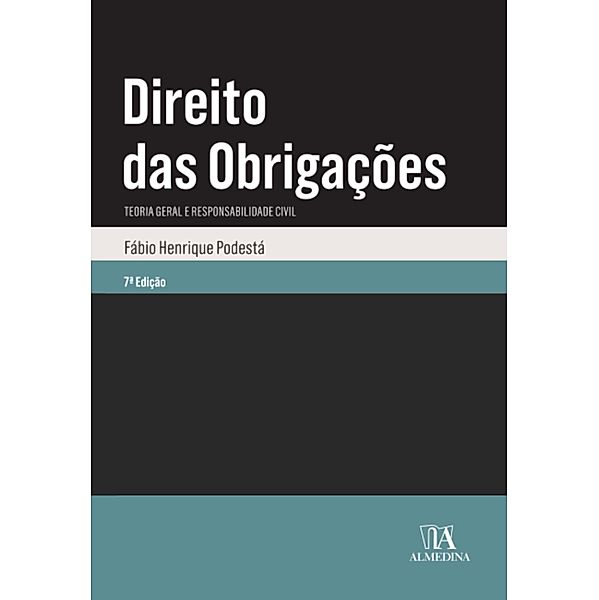 Direito das Obrigações

TEORIA GERAL E RESPONSABILIDADE CIVIL

Fábio Henrique Podestá

7ª Edição

ALMEDINA